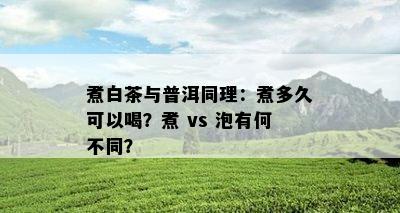 煮白茶与普洱同理：煮多久可以喝？煮 vs 泡有何不同？